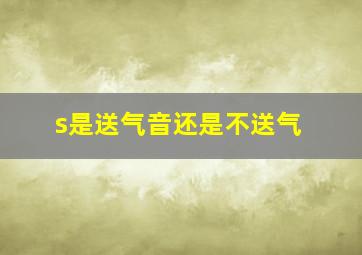 s是送气音还是不送气